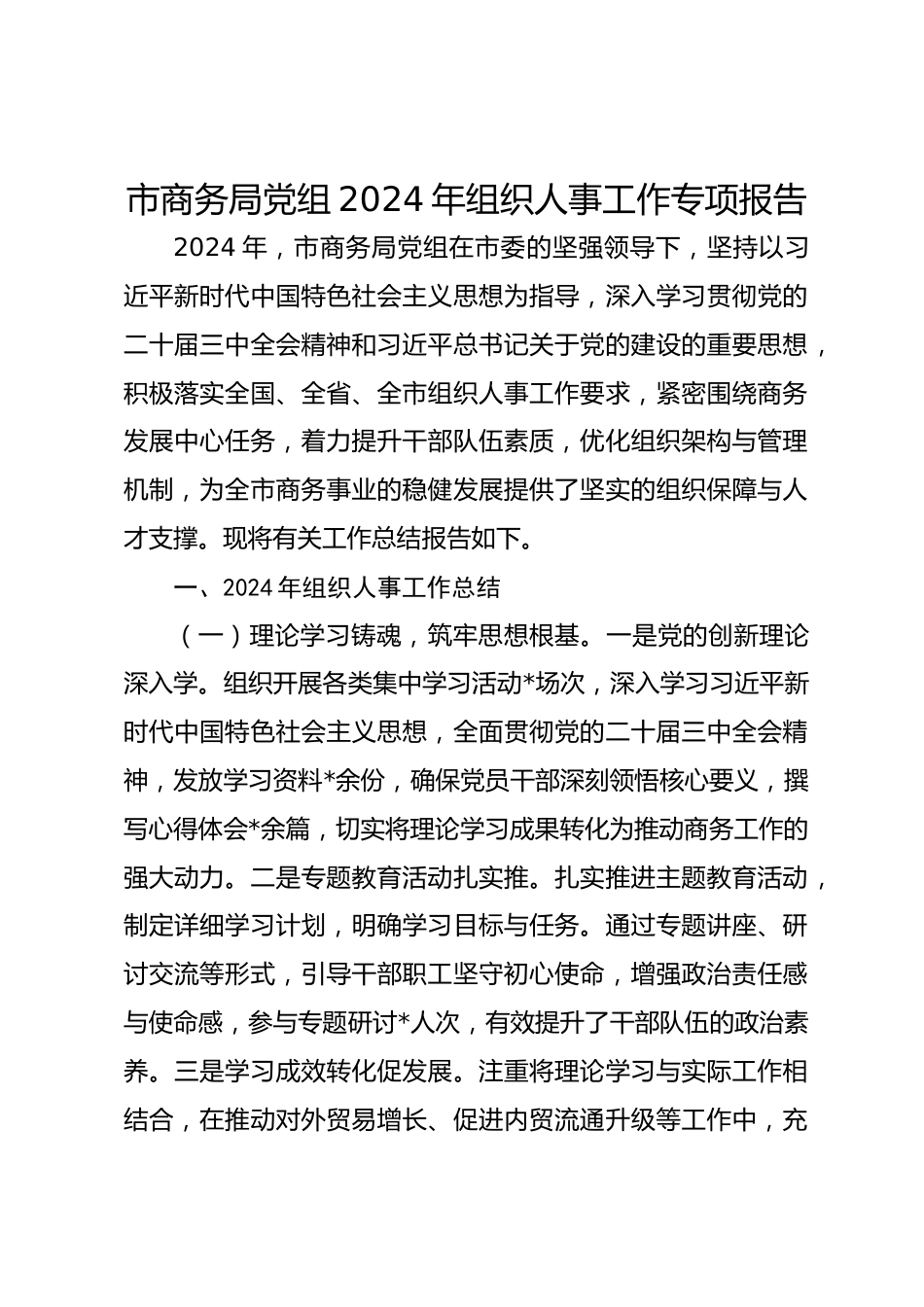 市商务局党组 2024 年组织人事工作专项报告

2024 年，市商务局党组在市委的坚强领导下，坚持以习近平新时代中国特色社会主义思想为指导，深入学习贯彻党的二十届三中全会精神和习近平总书记关于党的建设的重要思想，积极落实全国、全省、全市组织人事工作要求，紧密围绕商务发展中心任务，着力提升干部队伍素质，优化组织架构与管理机制，为全市商务事业的稳健发展提供了坚实的组织保障与人才支撑。现将有关工作总结报告如下。

一、2024 年组织人事工作总结

（一）理论学习铸魂，筑牢思想根基。一是党的创新理论深入学。组织开展各类集中学习活动*场次，深入学习习近平新时代中国特色社会主义思想，全面贯彻党的二十届三中全会精神，发放学习资料*余份，确保党员干部深刻领悟核心要义，撰写心得体会*余篇，切实将理论学习成果转化为推动商务工作的强大动力。二是专题教育活动扎实推。扎实推进主题教育活动，制定详细学习计划，明确学习目标与任务。通过专题讲座、研讨交流等形式，引导干部职工坚守初心使命，增强政治责任感与使命感，参与专题研讨*人次，有效提升了干部队伍的政治素养。三是学习成效转化促发展。注重将理论学习与实际工作相结合，在推动对外贸易增长、促进内贸流通升级等工作中，充